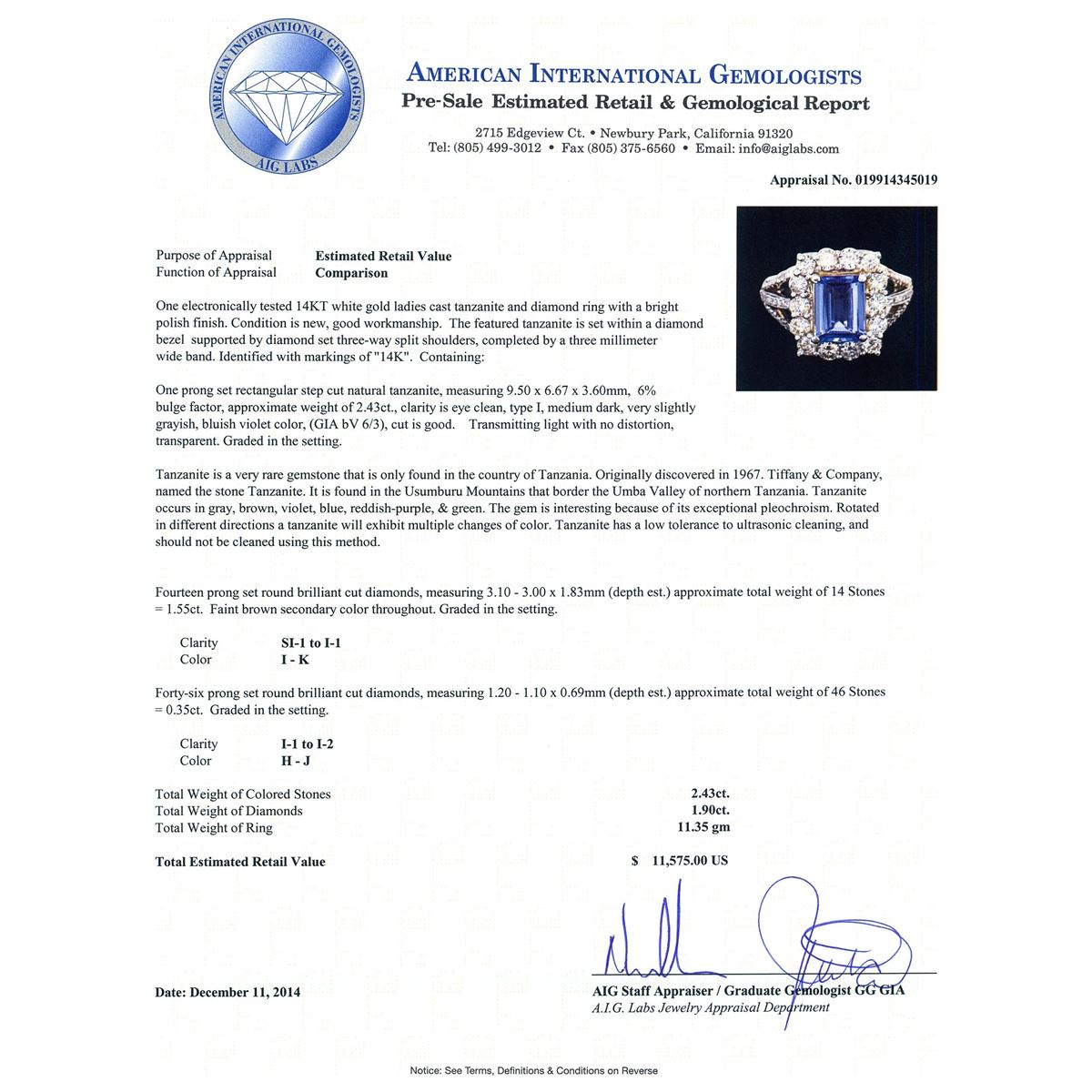 AMERICAN INTERNATIONAL GEMOLOGISTS
AIG LABS

AMERICAN INTERNATIONAL GEMOLOGISTS
Pre-Sale Estimated Retail & Gemological Report

2715 Edgeview Ct. • Newbury Park, California 91320
Tel: (805) 499-3012 • Fax (805) 375-6560 • Email: info@aiglabs.com

Appraisal No. 019914345019

Purpose of Appraisal Estimated Retail Value
Function of Appraisal Comparison

One electronically tested 14KT white gold ladies cast tanzanite and diamond ring with a bright polish finish. Condition is new, good workmanship. The featured tanzanite is set within a diamond bezel supported by diamond set three-way split shoulders, completed by a three millimeter wide band. Identified with markings of "14K". Containing:

One prong set rectangular step cut natural tanzanite, measuring 9.50 x 6.67 x 3.60mm, 6% bulge factor, approximate weight of 2.43ct., clarity is eye clean, type I, medium dark, very slightly grayish, bluish violet color, (GIA bV 6/3), cut is good. Transmitting light with no distortion, transparent. Graded in the setting.

Tanzanite is a very rare gemstone that is only found in the country of Tanzania. Originally discovered in 1967. Tiffany & Company, named the stone Tanzanite. It is found in the Usumburu Mountains that border the Umba Valley of northern Tanzania. Tanzanite occurs in gray, brown, violet, blue, reddish-purple, & green. The gem is interesting because of its exceptional pleochroism. Rotated in different directions a tanzanite will exhibit multiple changes of color. Tanzanite has a low tolerance to ultrasonic cleaning, and should not be cleaned using this method.

Fourteen prong set round brilliant cut diamonds, measuring 3.10 - 3.00 x 1.83mm (depth est.) approximate total weight of 14 Stones = 1.55ct. Faint brown secondary color throughout. Graded in the setting.

Clarity SI-1 to I-1
Color I - K

Forty-six prong set round brilliant cut diamonds, measuring 1.20 - 1.10 x 0.69mm (depth est.) approximate total weight of 46 Stones = 0.35ct. Graded in the setting.

Clarity I-1 to I-2
Color H - J

Total Weight of Colored Stones 2.43ct.
Total Weight of Diamonds 1.90ct.
Total Weight of Ring 11.35 gm

Total Estimated Retail Value $ 11,575.00 US

Date: December 11, 2014

AIG Staff Appraiser / Graduate Gemologist GG GIA
A.I.G. Labs Jewelry Appraisal Department

Notice: See Terms, Definitions & Conditions on Reverse